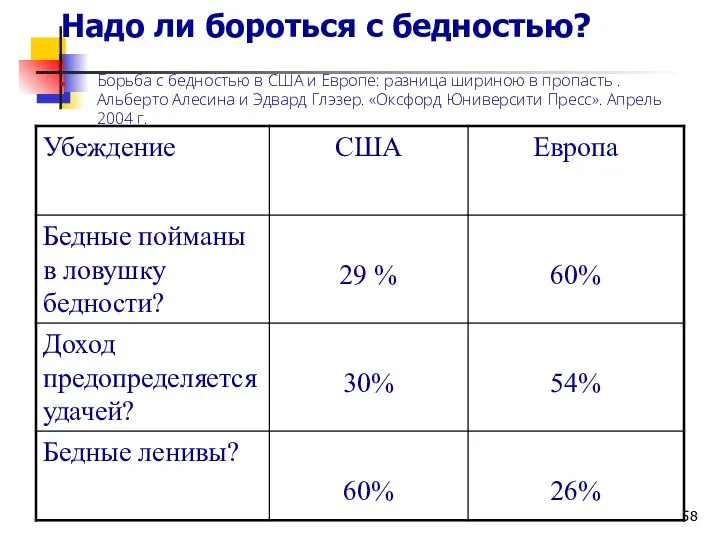 Надо ли бороться с бедностью?

Борьба с бедностью в США и Европе: разница шириною в пропасть . Альберто Алесина и Эдвард Глэзер. «Оксфорд Юниверсити Пресс». Апрель 2004 г.

| Убеждение | США | Европа |
|---|---|---|
| Бедные пойманы в ловушку бедности? | 29 % | 60% |
| Доход предопределяется удачей? | 30% | 54% |
| Бедные ленивы? | 60% | 26% |

58